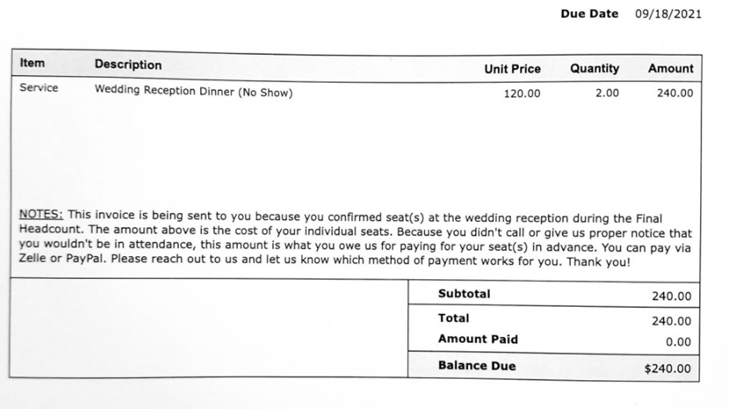 Due Date 09/18/2021

| Item | Description | Unit Price | Quantity | Amount |
|---|---|---|---|---|
| Service | Wedding Reception Dinner (No Show) | 120.00 | 2.00 | 240.00 |

NOTES: This invoice is being sent to you because you confirmed seat(s) at the wedding reception during the Final Headcount. The amount above is the cost of your individual seats. Because you didn't call or give us proper notice that you wouldn't be in attendance, this amount is what you owe us for paying for your seat(s) in advance. You can pay via Zelle or PayPal. Please reach out to us and let us know which method of payment works for you. Thank you!

| | |
|---|---|
| Subtotal | 240.00 |
| Total | 240.00 |
| Amount Paid | 0.00 |
| Balance Due | $240.00 |